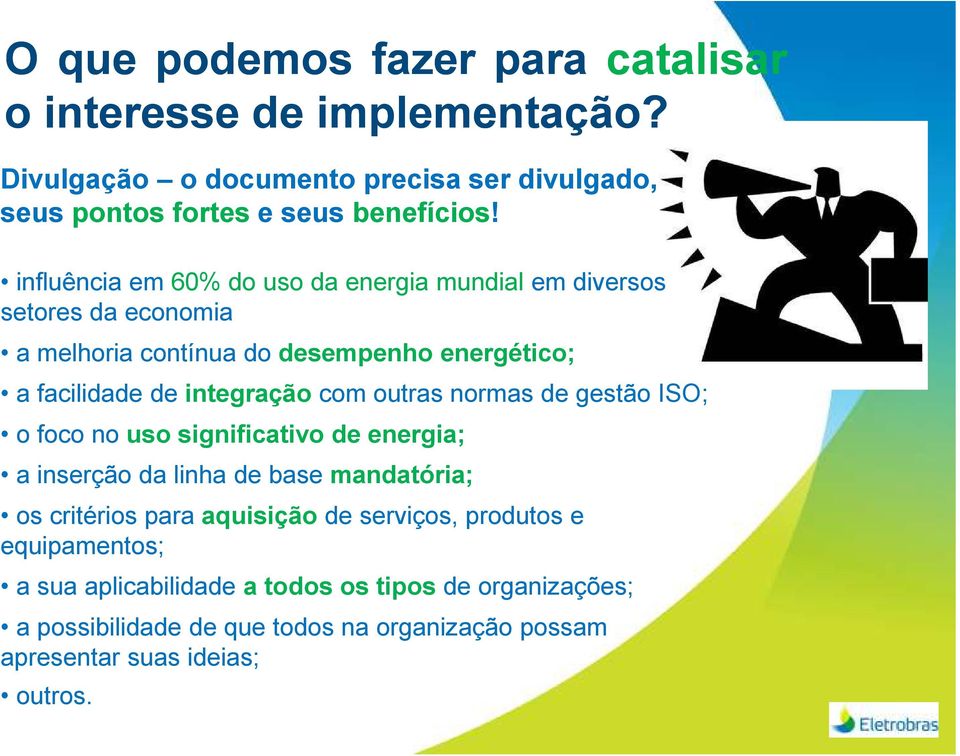 O que podemos fazer para catalisar o interesse de implementação?

Divulgação – o documento precisa ser divulgado, seus pontos fortes e seus benefícios!

• influência em 60% do uso da energia mundial em diversos setores da economia

• a melhoria contínua do desempenho energético;

• a facilidade de integração com outras normas de gestão ISO;

• o foco no uso significativo de energia;

• a inserção da linha de base mandatória;

• os critérios para aquisição de serviços, produtos e equipamentos;

• a sua aplicabilidade a todos os tipos de organizações;

• a possibilidade de que todos na organização possam apresentar suas ideias;

• outros.

Eletrobras